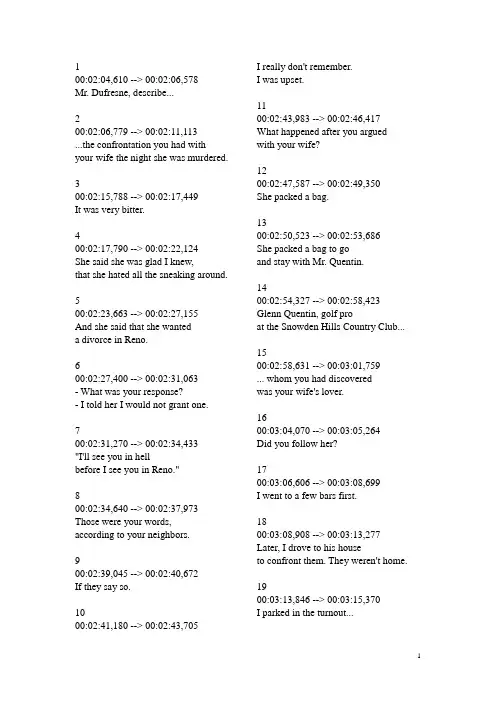 1
00:02:04,610 --> 00:02:06,578
Mr. Dufresne, describe...

2
00:02:06,779 --> 00:02:11,113
...the confrontation you had with your wife the night she was murdered.

3
00:02:15,788 --> 00:02:17,449
It was very bitter.

4
00:02:17,790 --> 00:02:22,124
She said she was glad I knew, that she hated all the sneaking around.

5
00:02:23,663 --> 00:02:27,155
And she said that she wanted a divorce in Reno.

6
00:02:27,400 --> 00:02:31,063
- What was your response?
- I told her I would not grant one.

7
00:02:31,270 --> 00:02:34,433
"I'll see you in hell before I see you in Reno."

8
00:02:34,640 --> 00:02:37,973
Those were your words, according to your neighbors.

9
00:02:39,045 --> 00:02:40,672
If they say so.

10
00:02:41,180 --> 00:02:43,705
I really don't remember. I was upset.

11
00:02:43,983 --> 00:02:46,417
What happened after you argued with your wife?

12
00:02:47,587 --> 00:02:49,350
She packed a bag.

13
00:02:50,523 --> 00:02:53,686
She packed a bag to go and stay with Mr. Quentin.

14
00:02:54,327 --> 00:02:58,423
Glenn Quentin, golf pro at the Snowden Hills Country Club...

15
00:02:58,631 --> 00:03:01,759
... whom you had discovered was your wife's lover.

16
00:03:04,070 --> 00:03:05,264
Did you follow her?

17
00:03:06,606 --> 00:03:08,699
I went to a few bars first.

18
00:03:08,908 --> 00:03:13,277
Later, I drove to his house to confront them. They weren't home.

19
00:03:13,846 --> 00:03:15,370
I parked in the turnout...

1